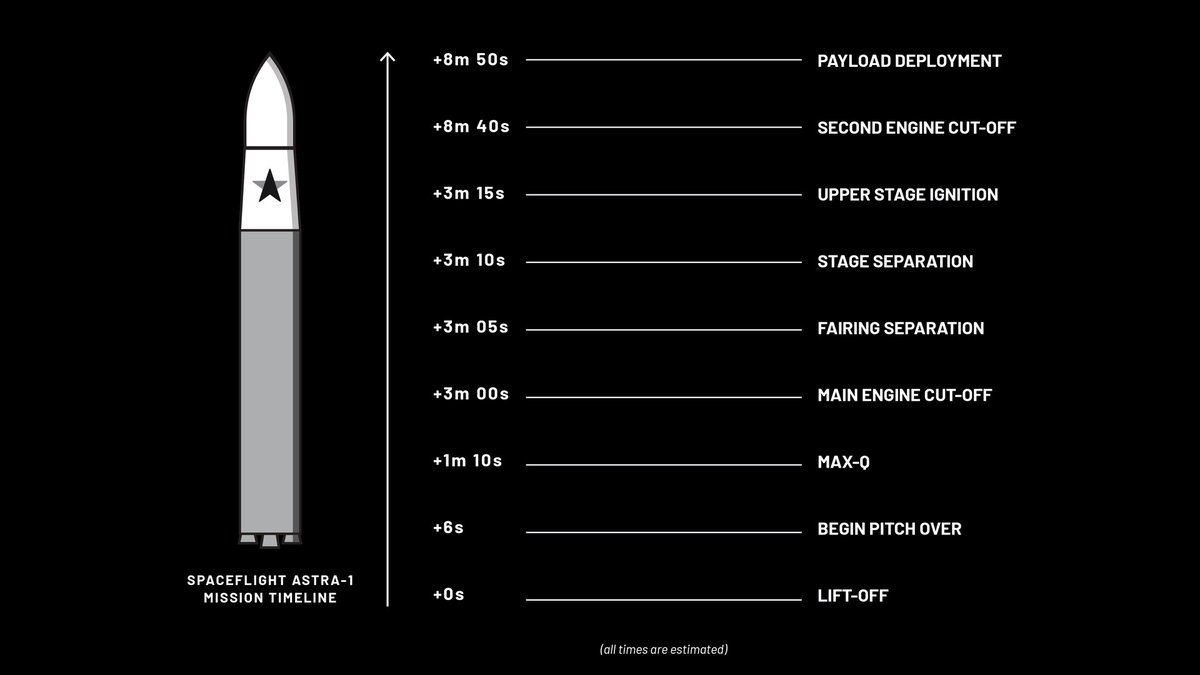 SPACEFLIGHT ASTRA-1 MISSION TIMELINE

+8m 50s PAYLOAD DEPLOYMENT

+8m 40s SECOND ENGINE CUT-OFF

+3m 15s UPPER STAGE IGNITION

+3m 10s STAGE SEPARATION

+3m 05s FAIRING SEPARATION

+3m 00s MAIN ENGINE CUT-OFF

+1m 10s MAX-Q

+6s BEGIN PITCH OVER

+0s LIFT-OFF

(all times are estimated)